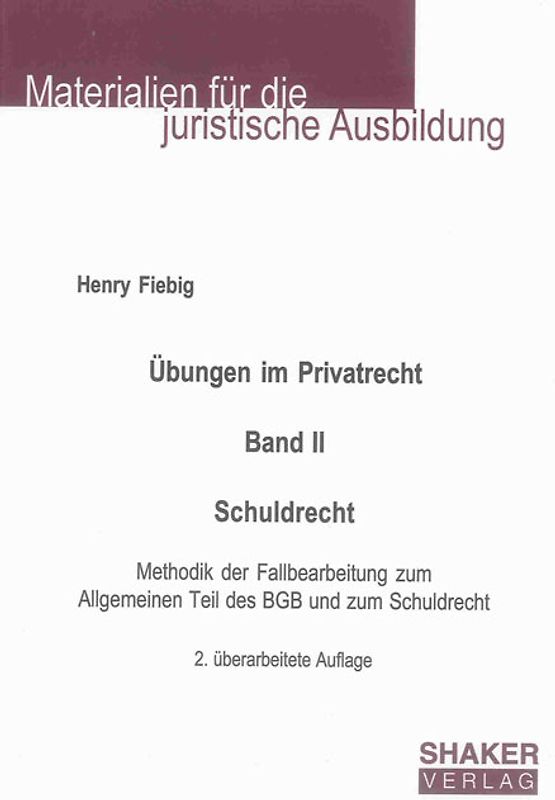 Materialien für die juristische Ausbildung

Henry Fiebig

Übungen im Privatrecht

Band II

Schuldrecht

Methodik der Fallbearbeitung zum Allgemeinen Teil des BGB und zum Schuldrecht

2. überarbeitete Auflage

SHAKER VERLAG